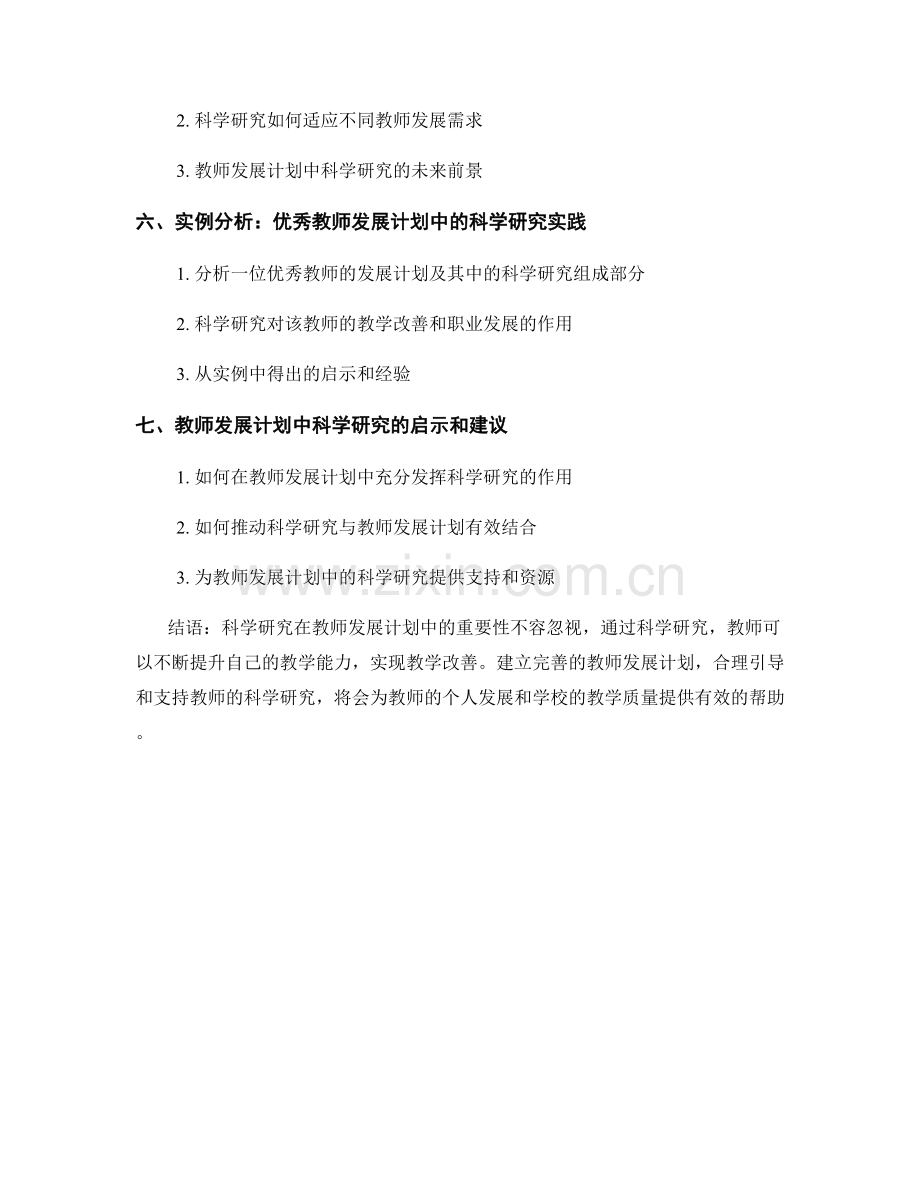 2. 科学研究如何适应不同教师发展需求

3. 教师发展计划中科学研究的未来前景

六、实例分析：优秀教师发展计划中的科学研究实践

1. 分析一位优秀教师的发展计划及其中的科学研究组成部分

2. 科学研究对该教师的教学改善和职业发展的作用

3. 从实例中得出的启示和经验

七、教师发展计划中科学研究的启示和建议

1. 如何在教师发展计划中充分发挥科学研究的作用

2. 如何推动科学研究与教师发展计划有效结合

3. 为教师发展计划中的科学研究提供支持和资源

www.zixin.com.cn

结语：科学研究在教师发展计划中的重要性不容忽视，通过科学研究，教师可以不断提升自己的教学能力，实现教学改善。建立完善的教师发展计划，合理引导和支持教师的科学研究，将会为教师的个人发展和学校的教学质量提供有效的帮助。